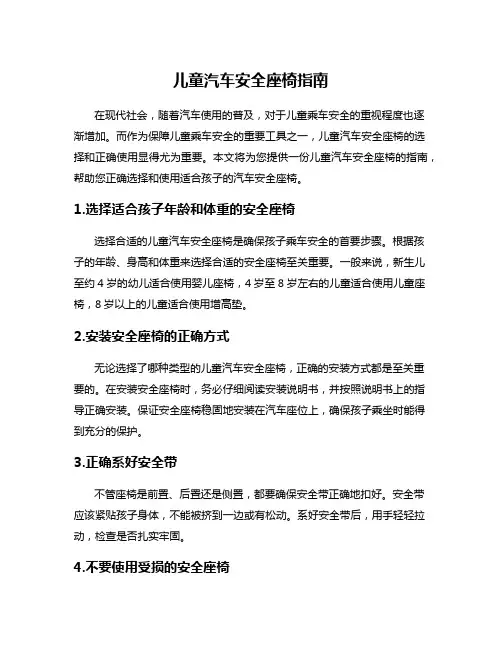 儿童汽车安全座椅指南

在现代社会，随着汽车使用的普及，对于儿童乘车安全的重视程度也逐渐增加。而作为保障儿童乘车安全的重要工具之一，儿童汽车安全座椅的选择和正确使用显得尤为重要。本文将为您提供一份儿童汽车安全座椅的指南，帮助您正确选择和使用适合孩子的汽车安全座椅。

1.选择适合孩子年龄和体重的安全座椅

选择合适的儿童汽车安全座椅是确保孩子乘车安全的首要步骤。根据孩子的年龄、身高和体重来选择合适的安全座椅至关重要。一般来说，新生儿至约 4 岁的幼儿适合使用婴儿座椅，4 岁至 8 岁左右的儿童适合使用儿童座椅，8 岁以上的儿童适合使用增高垫。

2.安装安全座椅的正确方式

无论选择了哪种类型的儿童汽车安全座椅，正确的安装方式都是至关重要的。在安装安全座椅时，务必仔细阅读安装说明书，并按照说明书上的指导正确安装。保证安全座椅稳固地安装在汽车座位上，确保孩子乘坐时能得到充分的保护。

3.正确系好安全带

不管座椅是前置、后置还是侧置，都要确保安全带正确地扣好。安全带应该紧贴孩子身体，不能被挤到一边或有松动。系好安全带后，用手轻轻拉动，检查是否扎实牢固。

4.不要使用受损的安全座椅